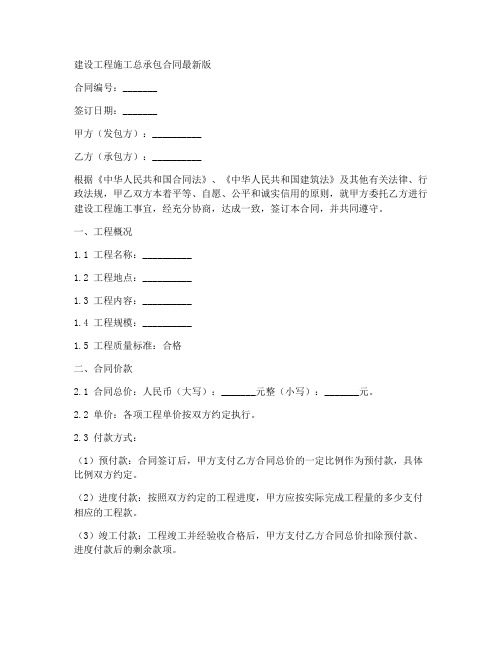 建设工程施工总承包合同最新版

合同编号：_______

签订日期：_______

甲方（发包方）：__________

乙方（承包方）：__________

根据《中华人民共和国合同法》、《中华人民共和国建筑法》及其他有关法律、行政法规，甲乙双方本着平等、自愿、公平和诚实信用的原则，就甲方委托乙方进行建设工程施工事宜，经充分协商，达成一致，签订本合同，并共同遵守。

一、工程概况

1.1 工程名称：__________

1.2 工程地点：__________

1.3 工程内容：__________

1.4 工程规模：__________

1.5 工程质量标准：合格

二、合同价款

2.1 合同总价：人民币（大写）：_______元整（小写）：_______元。

2.2 单价：各项工程单价按双方约定执行。

2.3 付款方式：

（1）预付款：合同签订后，甲方支付乙方合同总价的一定比例作为预付款，具体比例双方约定。

（2）进度付款：按照双方约定的工程进度，甲方应按实际完成工程量的多少支付相应的工程款。

（3）竣工付款：工程竣工并经验收合格后，甲方支付乙方合同总价扣除预付款、进度付款后的剩余款项。